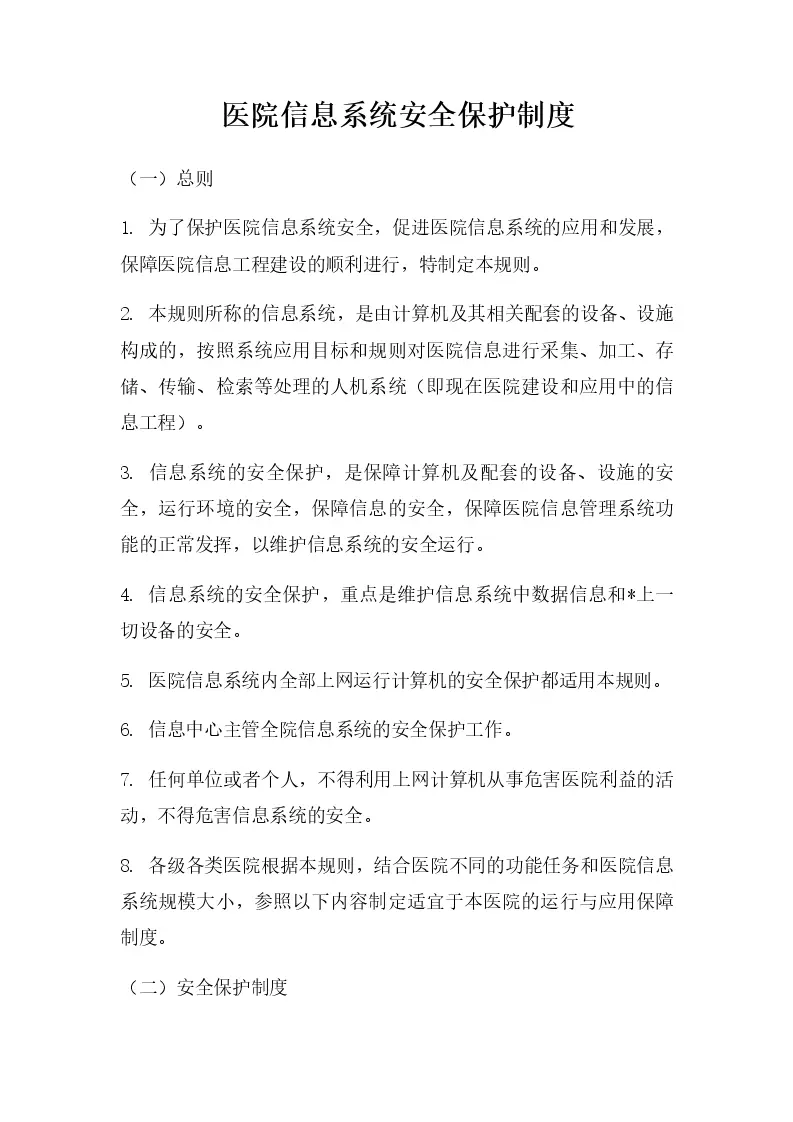 医院信息系统安全保护制度

（一）总则

1. 为了保护医院信息系统安全，促进医院信息系统的应用和发展，保障医院信息工程建设的顺利进行，特制定本规则。

2. 本规则所称的信息系统，是由计算机及其相关配套的设备、设施构成的，按照系统应用目标和规则对医院信息进行采集、加工、存储、传输、检索等处理的人机系统（即现在医院建设和应用中的信息工程）。

3. 信息系统的安全保护，是保障计算机及配套的设备、设施的安全，运行环境的安全，保障信息的安全，保障医院信息管理系统功能的正常发挥，以维护信息系统的安全运行。

4. 信息系统的安全保护，重点是维护信息系统中数据信息和*上一切设备的安全。

5. 医院信息系统内全部上网运行计算机的安全保护都适用本规则。

6. 信息中心主管全院信息系统的安全保护工作。

7. 任何单位或者个人，不得利用上网计算机从事危害医院利益的活动，不得危害信息系统的安全。

8. 各级各类医院根据本规则，结合医院不同的功能任务和医院信息系统规模大小，参照以下内容制定适宜于本医院的运行与应用保障制度。

（二）安全保护制度